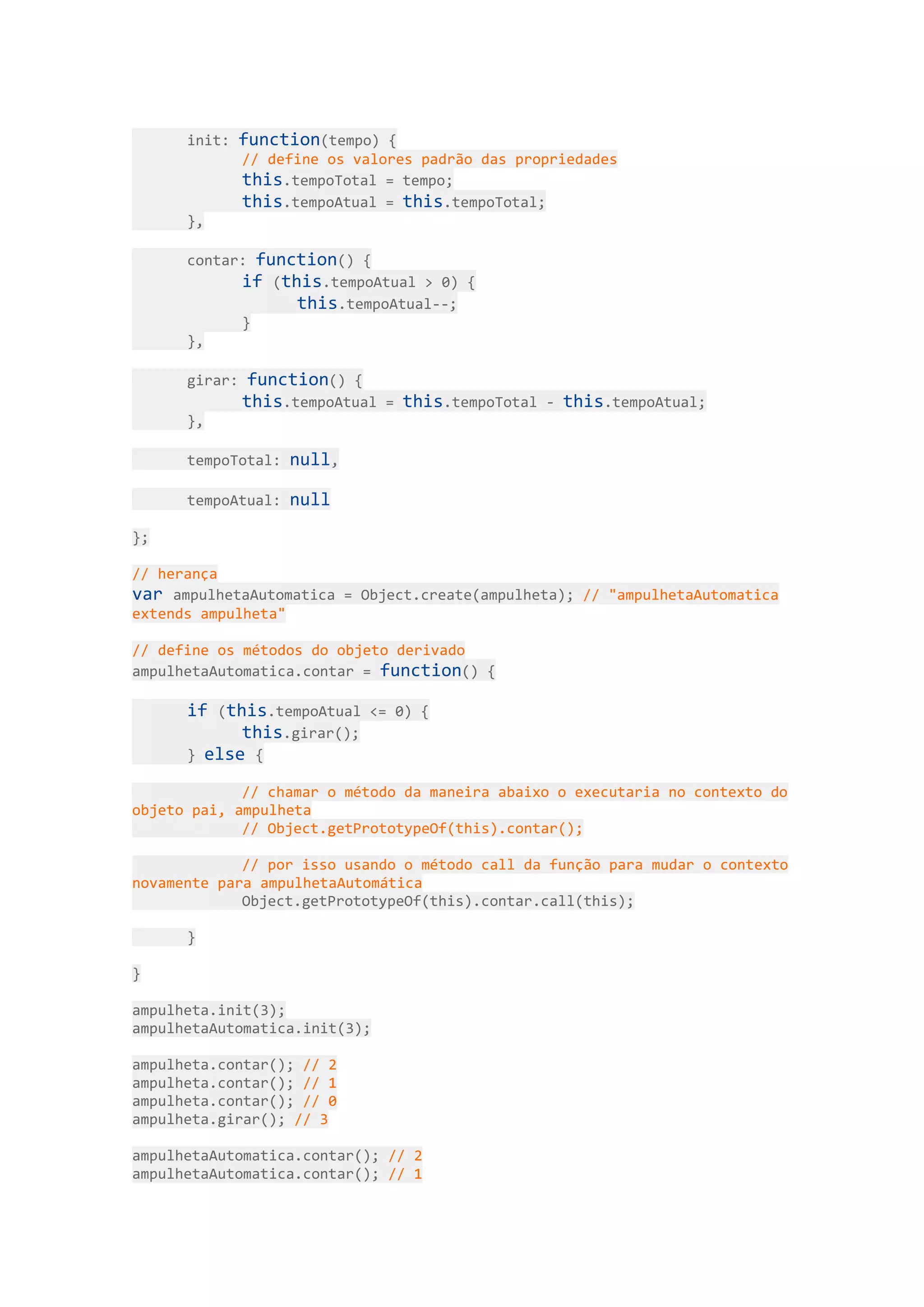 init: function(tempo) {
// define os valores padrão das propriedades
this.tempoTotal = tempo;
this.tempoAtual = this.tempoTotal;
},

contar: function() {
if (this.tempoAtual > 0) {
this.tempoAtual--;
}
},

girar: function() {
this.tempoAtual = this.tempoTotal - this.tempoAtual;
},

tempoTotal: null,

tempoAtual: null

};

// herança
var ampulhetaAutomatica = Object.create(ampulheta); // "ampulhetaAutomatica extends ampulheta"

// define os métodos do objeto derivado
ampulhetaAutomatica.contar = function() {

if (this.tempoAtual <= 0) {
this.girar();
} else {

// chamar o método da maneira abaixo o executaria no contexto do objeto pai, ampulheta
// Object.getPrototypeOf(this).contar();

// por isso usando o método call da função para mudar o contexto novamente para ampulhetaAutomática
Object.getPrototypeOf(this).contar.call(this);

}

}

ampulheta.init(3);
ampulhetaAutomatica.init(3);

ampulheta.contar(); // 2
ampulheta.contar(); // 1
ampulheta.contar(); // 0
ampulheta.girar(); // 3

ampulhetaAutomatica.contar(); // 2
ampulhetaAutomatica.contar(); // 1